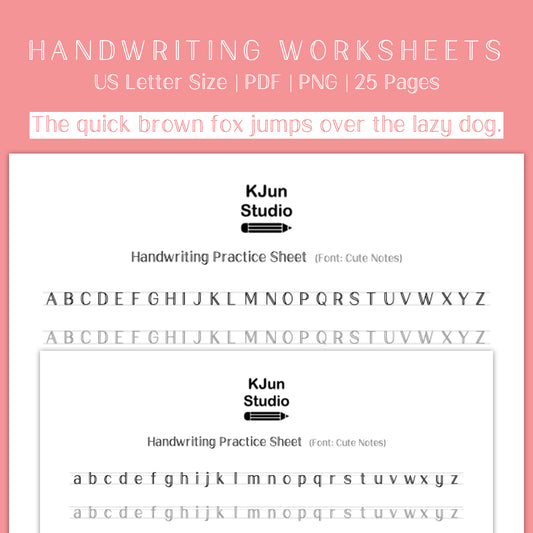 HANDWRITING WORKSHEETS
US Letter Size | PDF | PNG | 25 Pages

The quick brown fox jumps over the lazy dog.

KJun Studio

Handwriting Practice Sheet (Font: Cute Notes)

A B C D E F G H I J K L M N O P Q R S T U V W X Y Z

A B C D E F G H I J K L M N O P Q R S T U V W X Y Z

KJun Studio

Handwriting Practice Sheet (Font: Cute Notes)

a b c d e f g h i j k l m n o p q r s t u v w x y z

a b c d e f g h i j k l m n o p q r s t u v w x y z